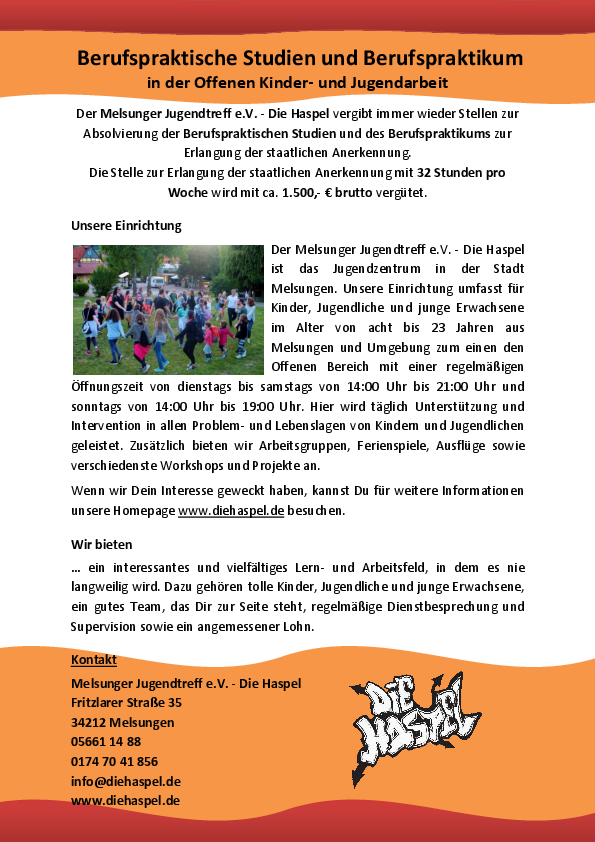 Berufspraktische Studien und Berufspraktikum
in der Offenen Kinder- und Jugendarbeit

Der Melsunger Jugendtreff e.V. - Die Haspel vergibt immer wieder Stellen zur Absolvierung der Berufspraktischen Studien und des Berufspraktikums zur Erlangung der staatlichen Anerkennung.
Die Stelle zur Erlangung der staatlichen Anerkennung mit 32 Stunden pro Woche wird mit ca. 1.500,- € brutto vergütet.

Unsere Einrichtung

Der Melsunger Jugendtreff e.V. - Die Haspel ist das Jugendzentrum in der Stadt Melsungen. Unsere Einrichtung umfasst für Kinder, Jugendliche und junge Erwachsene im Alter von acht bis 23 Jahren aus Melsungen und Umgebung zum einen den Offenen Bereich mit einer regelmäßigen Öffnungszeit von dienstags bis samstags von 14:00 Uhr bis 21:00 Uhr und sonntags von 14:00 Uhr bis 19:00 Uhr. Hier wird täglich Unterstützung und Intervention in allen Problem- und Lebenslagen von Kindern und Jugendlichen geleistet. Zusätzlich bieten wir Arbeitsgruppen, Ferienspiele, Ausflüge sowie verschiedenste Workshops und Projekte an.

Wenn wir Dein Interesse geweckt haben, kannst Du für weitere Informationen unsere Homepage www.diehaspel.de besuchen.

Wir bieten

... ein interessantes und vielfältiges Lern- und Arbeitsfeld, in dem es nie langweilig wird. Dazu gehören tolle Kinder, Jugendliche und junge Erwachsene, ein gutes Team, das Dir zur Seite steht, regelmäßige Dienstbesprechung und Supervision sowie ein angemessener Lohn.

Kontakt
Melsunger Jugendtreff e.V. - Die Haspel
Fritzlarer Straße 35
34212 Melsungen
05661 14 88
0174 70 41 856
info@diehaspel.de
www.diehaspel.de

DIE HASPEL